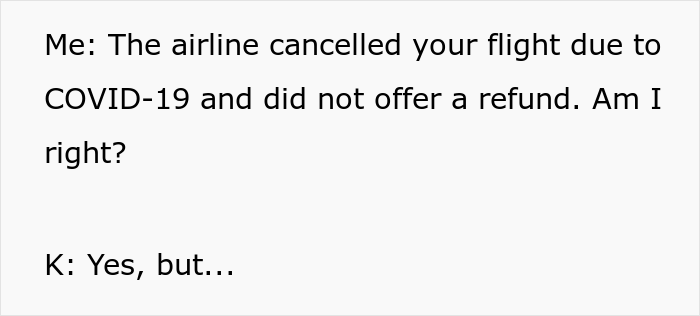 Me: The airline cancelled your flight due to COVID-19 and did not offer a refund. Am I right?

K: Yes, but...